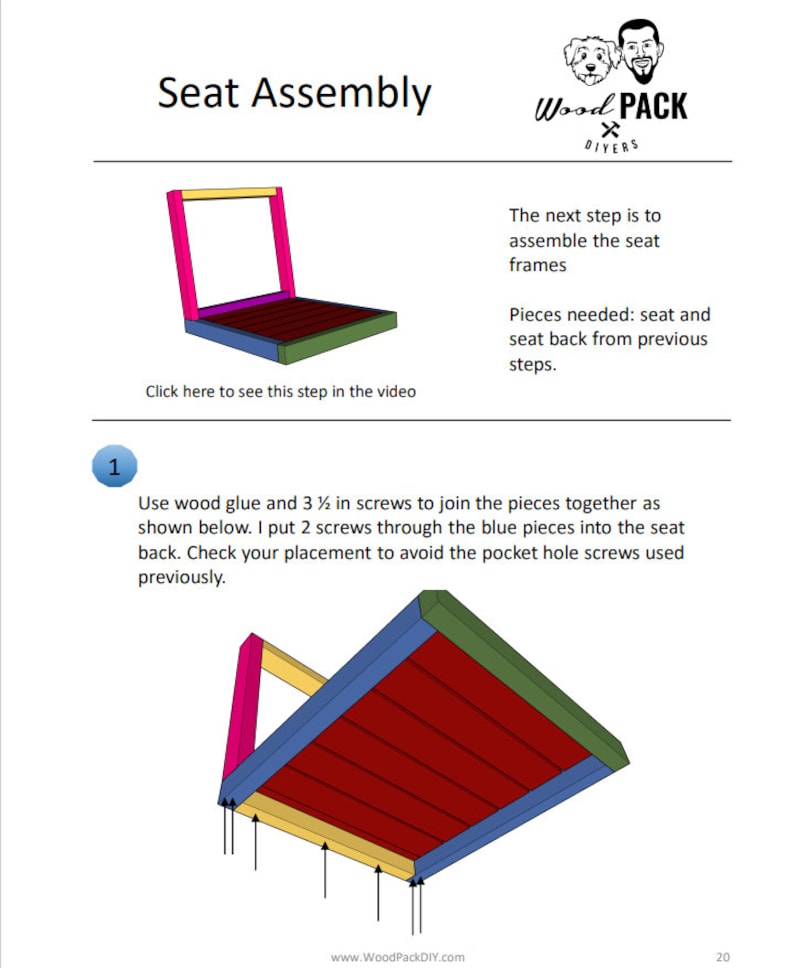 Seat Assembly

Wood PACK
DIYERS

Click here to see this step in the video

The next step is to assemble the seat frames

Pieces needed: seat and seat back from previous steps.

1

Use wood glue and 3 ½ in screws to join the pieces together as shown below. I put 2 screws through the blue pieces into the seat back. Check your placement to avoid the pocket hole screws used previously.

www.WoodPackDIY.com

20